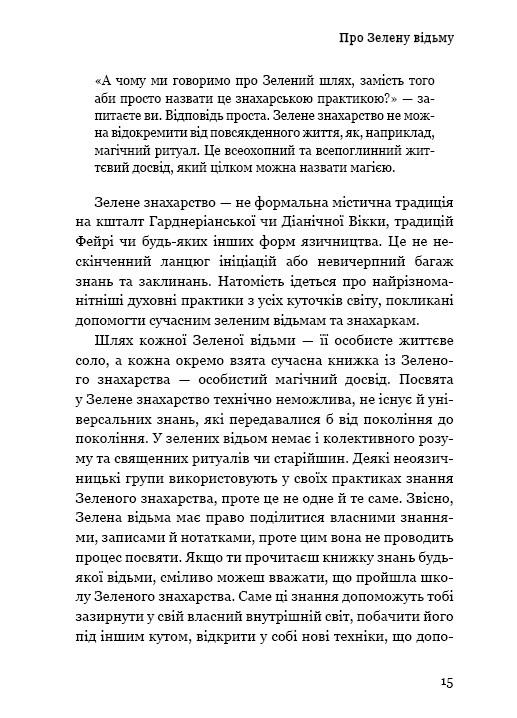 Про Зелену відьму

«А чому ми говоримо про Зелений шлях, замість того аби просто назвати це знахарською практикою?» — запитаєте ви. Відповідь проста. Зелене знахарство не можна відокремити від повсякденного життя, як, наприклад, магічний ритуал. Це всеохопний та всепоглинний життєвий досвід, який цілком можна назвати магією.

Зелене знахарство — не формальна містична традиція на кшталт Гарднеріанської чи Діанічної Вікки, традицій Фейрі чи будь-яких інших форм язичництва. Це не нескінченний ланцюг ініціацій або невичерпний багаж знань та заклинань. Натомість ідеться про найрізноманітніші духовні практики з усіх куточків світу, покликані допомогти сучасним зеленим відьмам та знахаркам.

Шлях кожної Зеленої відьми — її особисте життєве соло, а кожна окремо взята сучасна книжка із Зеленого знахарства — особистий магічний досвід. Посвята у Зелене знахарство технічно неможлива, не існує й універсальних знань, які передавалися б від покоління до покоління. У зелених відьом немає і колективного розуму та священних ритуалів чи старійшин. Деякі неоязичницькі групи використовують у своїх практиках знання Зеленого знахарства, проте це не одне й те саме. Звісно, Зелена відьма має право поділитися власними знаннями, записами й нотатками, проте цим вона не проводить процес посвяти. Якщо ти прочитаєш книжку знань будь-якої відьми, сміливо можеш вважати, що пройшла школу Зеленого знахарства. Саме ці знання допоможуть тобі зазирнути у свій власний внутрішній світ, побачити його під іншим кутом, відкрити у собі нові техніки, що допо-

15